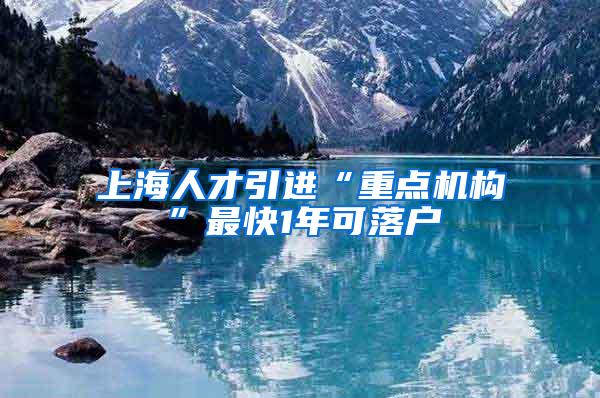 上海人才引进“重点机构”最快1年可落户